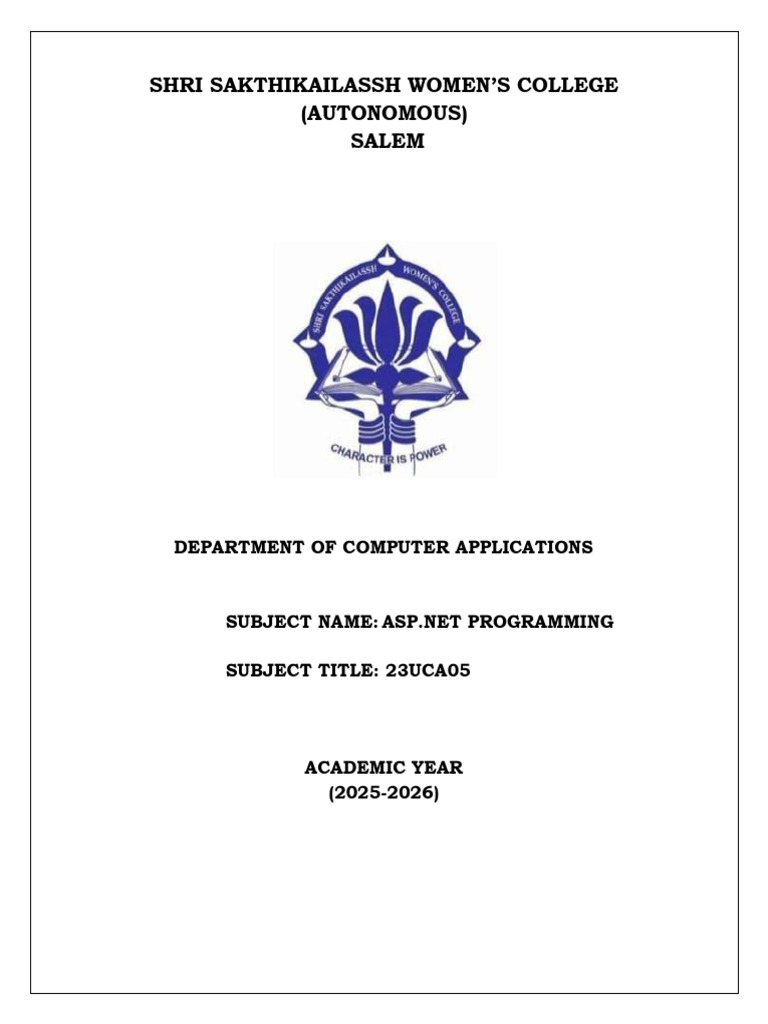 SHRI SAKTHIKAILASSH WOMEN'S COLLEGE
(AUTONOMOUS)
SALEM

SHRI SAKTHIKAILASSH WOMEN'S COLLEGE

CHARACTER IS POWER

DEPARTMENT OF COMPUTER APPLICATIONS

SUBJECT NAME: ASP.NET PROGRAMMING

SUBJECT TITLE: 23UCA05

ACADEMIC YEAR
(2025-2026)